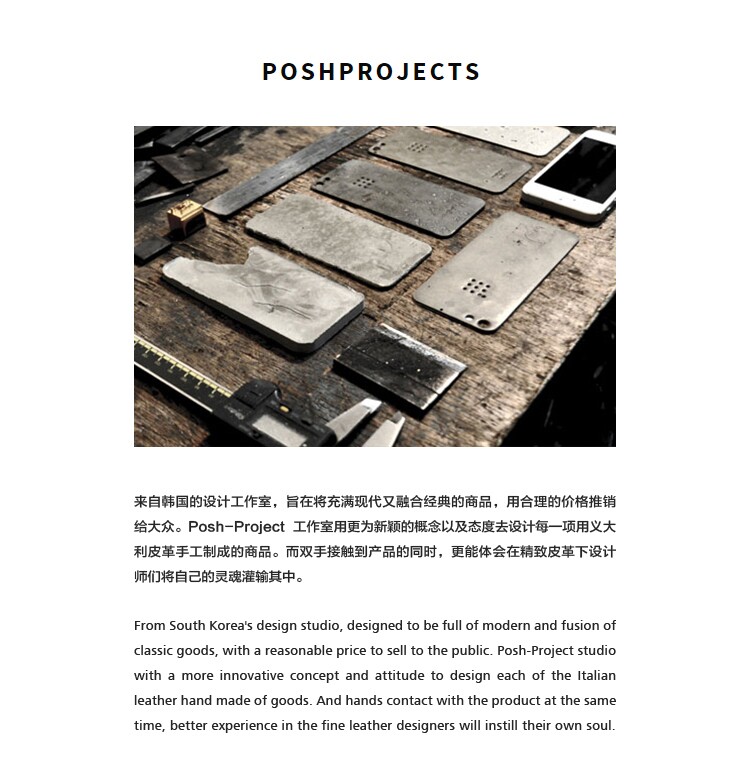 POSHPROJECTS

来自韩国的设计工作室，旨在将充满现代又融合经典的商品，用合理的价格推销给大众。Posh-Project 工作室用更为新颖的概念以及态度去设计每一项用义大利皮革手工制成的商品。而双手接触到产品的同时，更能体会在精致皮革下设计师们将自己的灵魂灌输其中。

From South Korea's design studio, designed to be full of modern and fusion of classic goods, with a reasonable price to sell to the public. Posh-Project studio with a more innovative concept and attitude to design each of the Italian leather hand made of goods. And hands contact with the product at the same time, better experience in the fine leather designers will instill their own soul.